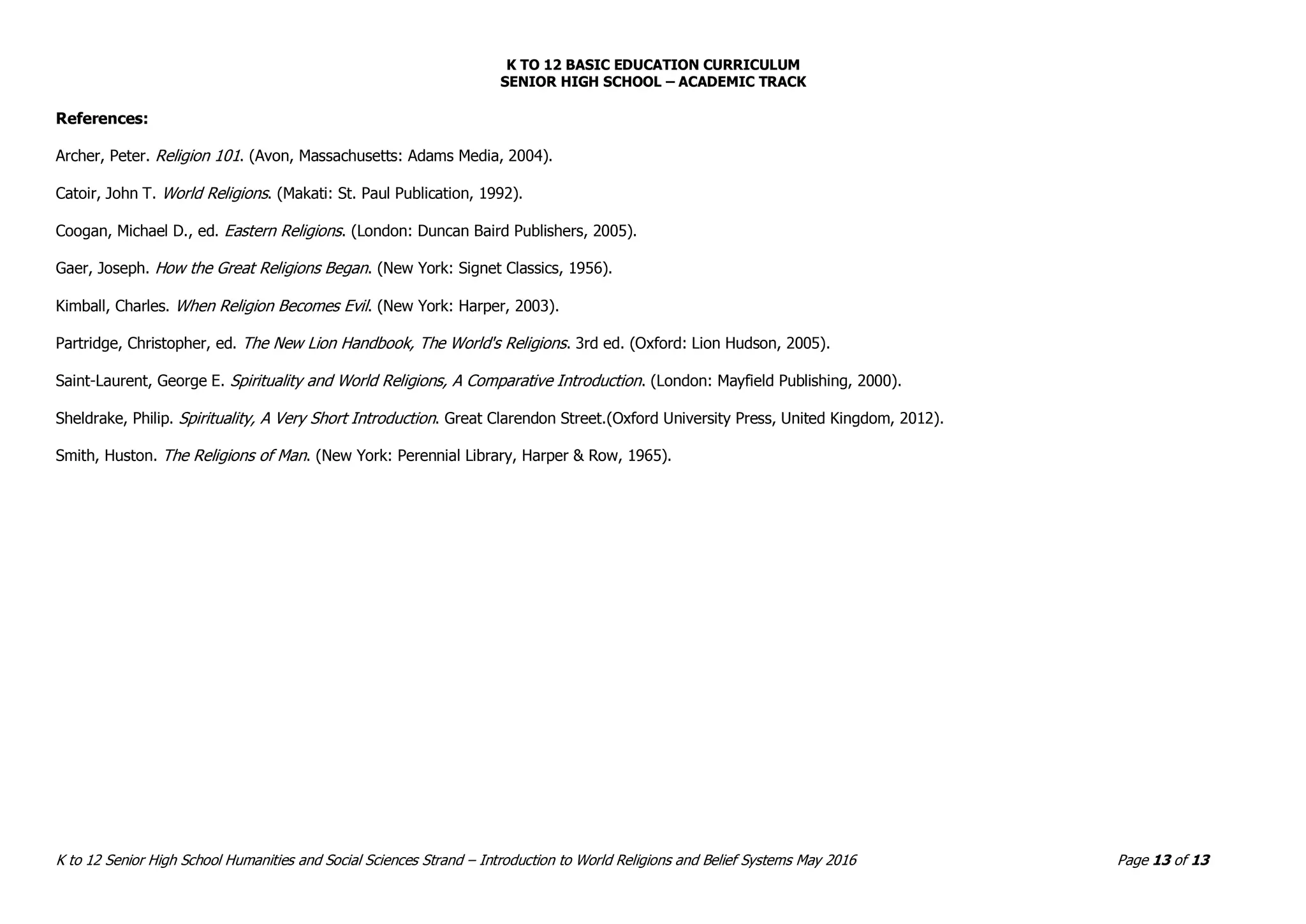 K TO 12 BASIC EDUCATION CURRICULUM
SENIOR HIGH SCHOOL – ACADEMIC TRACK

References:

Archer, Peter. Religion 101. (Avon, Massachusetts: Adams Media, 2004).

Catoir, John T. World Religions. (Makati: St. Paul Publication, 1992).

Coogan, Michael D., ed. Eastern Religions. (London: Duncan Baird Publishers, 2005).

Gaer, Joseph. How the Great Religions Began. (New York: Signet Classics, 1956).

Kimball, Charles. When Religion Becomes Evil. (New York: Harper, 2003).

Partridge, Christopher, ed. The New Lion Handbook, The World's Religions. 3rd ed. (Oxford: Lion Hudson, 2005).

Saint-Laurent, George E. Spirituality and World Religions, A Comparative Introduction. (London: Mayfield Publishing, 2000).

Sheldrake, Philip. Spirituality, A Very Short Introduction. Great Clarendon Street.(Oxford University Press, United Kingdom, 2012).

Smith, Huston. The Religions of Man. (New York: Perennial Library, Harper & Row, 1965).

K to 12 Senior High School Humanities and Social Sciences Strand – Introduction to World Religions and Belief Systems May 2016 Page 13 of 13